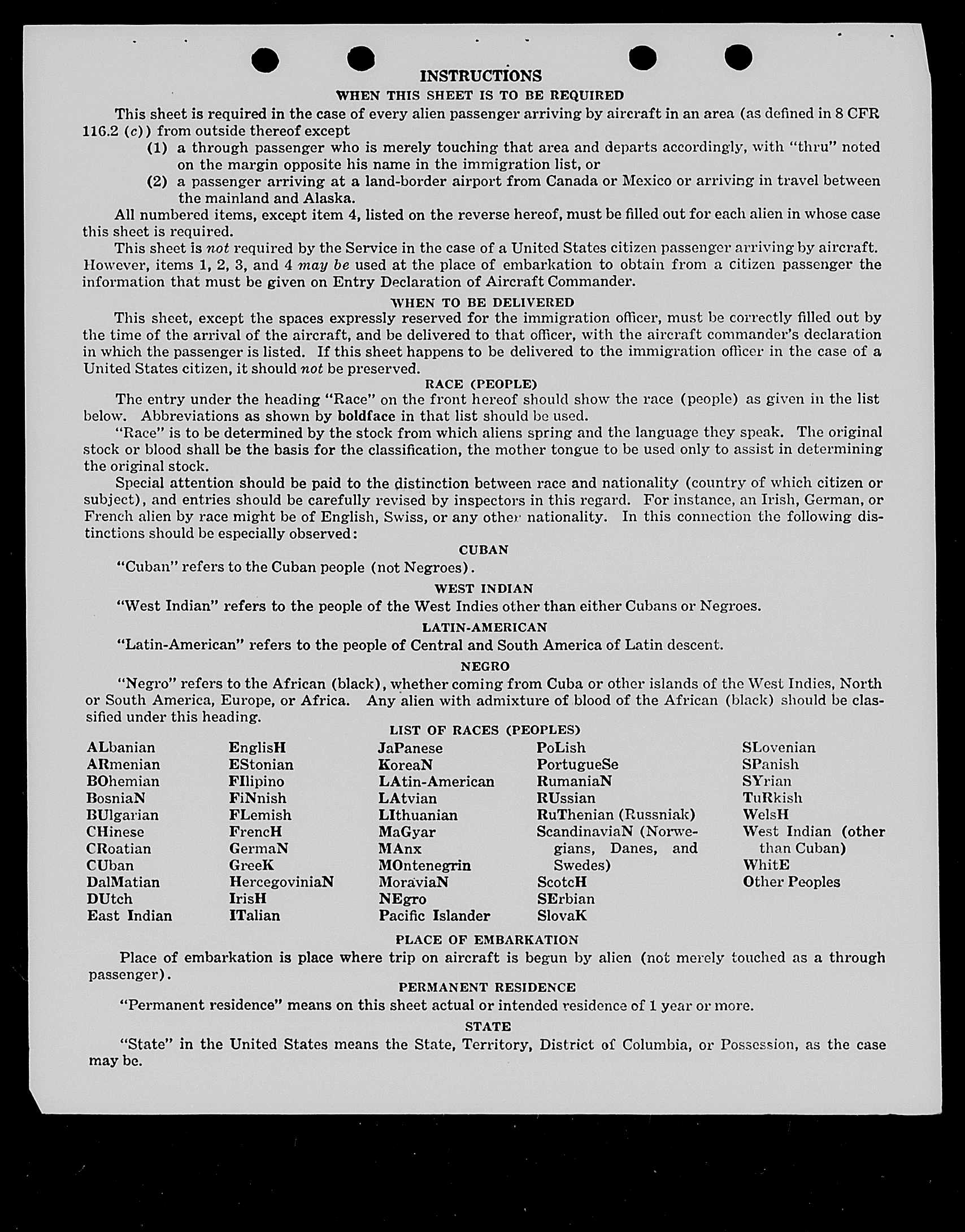 INSTRUCTIONS

WHEN THIS SHEET IS TO BE REQUIRED

This sheet is required in the case of every alien passenger arriving by aircraft in an area (as defined in 8 CFR 116.2 (c)) from outside thereof except

(1) a through passenger who is merely touching that area and departs accordingly, with "thru" noted on the margin opposite his name in the immigration list, or

(2) a passenger arriving at a land-border airport from Canada or Mexico or arriving in travel between the mainland and Alaska.

All numbered items, except item 4, listed on the reverse hereof, must be filled out for each alien in whose case this sheet is required.

This sheet is not required by the Service in the case of a United States citizen passenger arriving by aircraft. However, items 1, 2, 3, and 4 may be used at the place of embarkation to obtain from a citizen passenger the information that must be given on Entry Declaration of Aircraft Commander.

WHEN TO BE DELIVERED

This sheet, except the spaces expressly reserved for the immigration officer, must be correctly filled out by the time of the arrival of the aircraft, and be delivered to that officer, with the aircraft commander's declaration in which the passenger is listed. If this sheet happens to be delivered to the immigration officer in the case of a United States citizen, it should not be preserved.

RACE (PEOPLE)

The entry under the heading "Race" on the front hereof should show the race (people) as given in the list below. Abbreviations as shown by boldface in that list should be used.

"Race" is to be determined by the stock from which aliens spring and the language they speak. The original stock or blood shall be the basis for the classification, the mother tongue to be used only to assist in determining the original stock.

Special attention should be paid to the distinction between race and nationality (country of which citizen or subject), and entries should be carefully revised by inspectors in this regard. For instance, an Irish, German, or French alien by race might be of English, Swiss, or any other nationality. In this connection the following distinctions should be especially observed:

CUBAN

"Cuban" refers to the Cuban people (not Negroes).

WEST INDIAN

"West Indian" refers to the people of the West Indies other than either Cubans or Negroes.

LATIN-AMERICAN

"Latin-American" refers to the people of Central and South America of Latin descent.

NEGRO

"Negro" refers to the African (black), whether coming from Cuba or other islands of the West Indies, North or South America, Europe, or Africa. Any alien with admixture of blood of the African (black) should be classified under this heading.

LIST OF RACES (PEOPLES)

ALbanian
ARmenian
BOhemian
BosniaN
BUlgarian
CHinese
CRoatian
CUban
DalMatian
DUtch
East Indian

EnglisH
EStonian
FIlipino
FiNnish
FLemish
FrencH
GermaN
GreeK
HercegoviniaN
IrisH
ITalian

JaPanese
KoreaN
LAtin-American
LAtvian
LIthuanian
MaGyar
MAnx
MOntenegrin
MoraviaN
NEgro
Pacific Islander

PoLish
PortugueSe
RumaniaN
RUssian
RuThenian (Russniak)
ScandinaviaN (Norwegians, Danes, and Swedes)
ScotcH
SErbian
SlovaK

SLovenian
SPanish
SYrian
TuRkish
WelsH
West Indian (other than Cuban)
WhitE
Other Peoples

PLACE OF EMBARKATION

Place of embarkation is place where trip on aircraft is begun by alien (not merely touched as a through passenger).

PERMANENT RESIDENCE

"Permanent residence" means on this sheet actual or intended residence of 1 year or more.

STATE

"State" in the United States means the State, Territory, District of Columbia, or Possession, as the case may be.